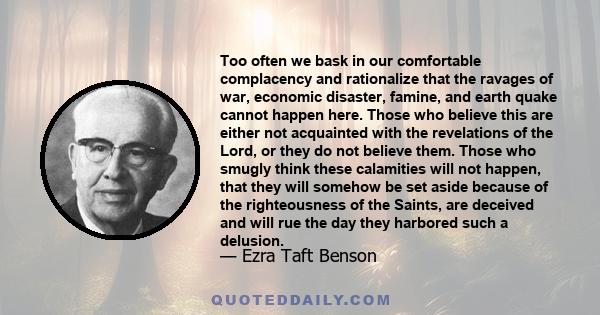 Too often we bask in our comfortable complacency and rationalize that the ravages of war, economic disaster, famine, and earth quake cannot happen here. Those who believe this are either not acquainted with the revelations of the Lord, or they do not believe them. Those who smugly think these calamities will not happen, that they will somehow be set aside because of the righteousness of the Saints, are deceived and will rue the day they harbored such a delusion.

— Ezra Taft Benson

QUOTEDDAILY.COM